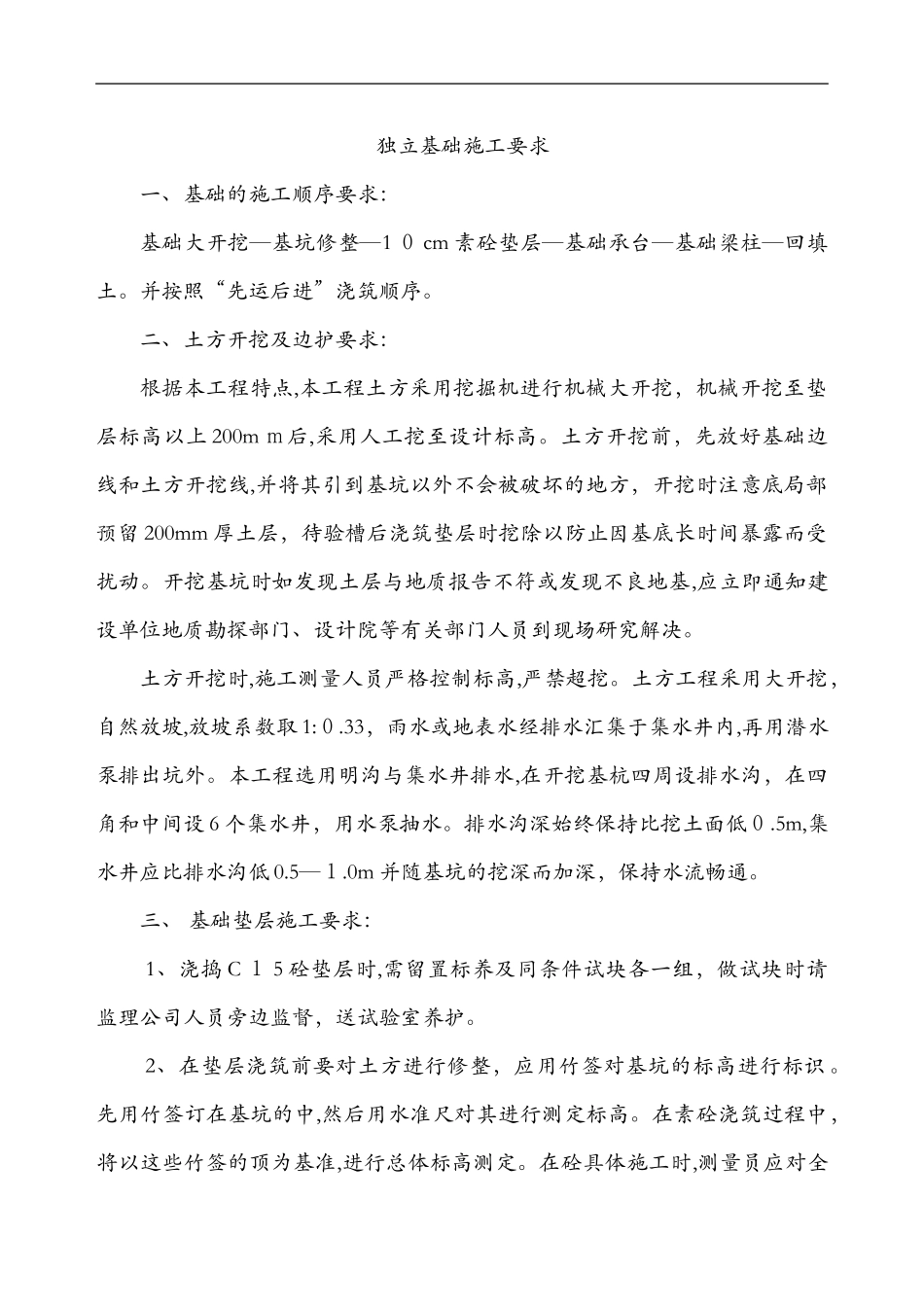 独立基础施工要求

一、基础的施工顺序要求:

基础大开挖—基坑修整—１０cm 素砼垫层—基础承台—基础梁柱—回填土。并按照“先运后进”浇筑顺序。

二、土方开挖及边护要求:

根据本工程特点,本工程土方采用挖掘机进行机械大开挖，机械开挖至垫层标高以上 200m m 后,采用人工挖至设计标高。土方开挖前，先放好基础边线和土方开挖线,并将其引到基坑以外不会被破坏的地方，开挖时注意底局部预留 200mm 厚土层，待验槽后浇筑垫层时挖除以防止因基底长时间暴露而受扰动。开挖基坑时如发现土层与地质报告不符或发现不良地基,应立即通知建设单位地质勘探部门、设计院等有关部门人员到现场研究解决。

土方开挖时,施工测量人员严格控制标高,严禁超挖。土方工程采用大开挖，自然放坡,放坡系数取 1:０.33，雨水或地表水经排水汇集于集水井内,再用潜水泵排出坑外。本工程选用明沟与集水井排水,在开挖基杭四周设排水沟，在四角和中间设 6 个集水井，用水泵抽水。排水沟深始终保持比挖土面低０.5m,集水井应比排水沟低 0.5—１.0m 并随基坑的挖深而加深，保持水流畅通。

三、 基础垫层施工要求:

１、浇捣Ｃ１５砼垫层时,需留置标养及同条件试块各一组，做试块时请监理公司人员旁边监督，送试验室养护。

2、在垫层浇筑前要对土方进行修整，应用竹签对基坑的标高进行标识。先用竹签订在基坑的中,然后用水准尺对其进行测定标高。在素砼浇筑过程中，将以这些竹签的顶为基准,进行总体标高测定。在砼具体施工时,测量员应对全